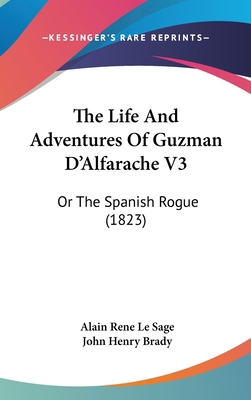 —KESSINGER'S RARE REPRINTS—

The Life And Adventures Of Guzman D'Alfarache V3

Or The Spanish Rogue (1823)

Alain Rene Le Sage
John Henry Brady